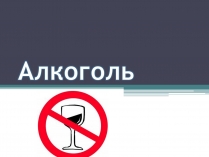 Алкоголь